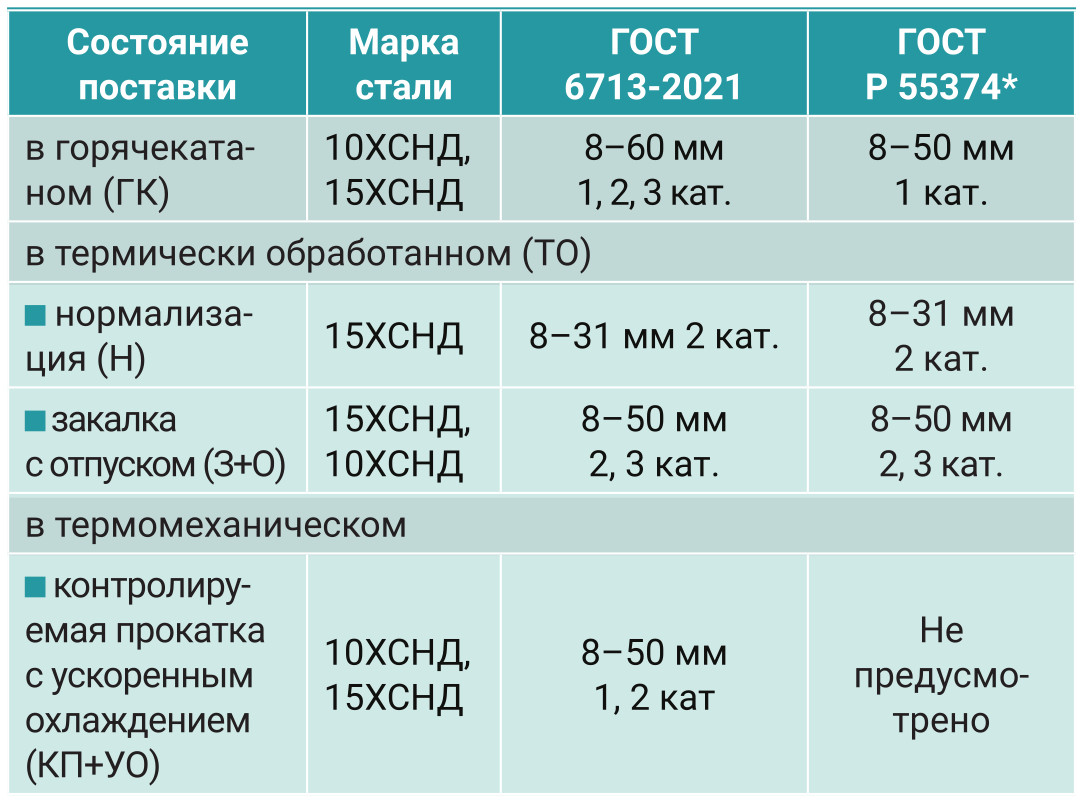 | Состояние поставки | Марка стали | ГОСТ 6713-2021 | ГОСТ Р 55374* |
|---|---|---|---|
| в горячекатаном (ГК) | 10ХСНД, 15ХСНД | 8–60 мм 1, 2, 3 кат. | 8–50 мм 1 кат. |
| в термически обработанном (ТО) | | | |
| ■ нормализация (Н) | 15ХСНД | 8–31 мм 2 кат. | 8–31 мм 2 кат. |
| ■ закалка с отпуском (З+О) | 15ХСНД, 10ХСНД | 8–50 мм 2, 3 кат. | 8–50 мм 2, 3 кат. |
| в термомеханическом | | | |
| ■ контролируемая прокатка с ускоренным охлаждением (КП+УО) | 10ХСНД, 15ХСНД | 8–50 мм 1, 2 кат | Не предусмотрено |